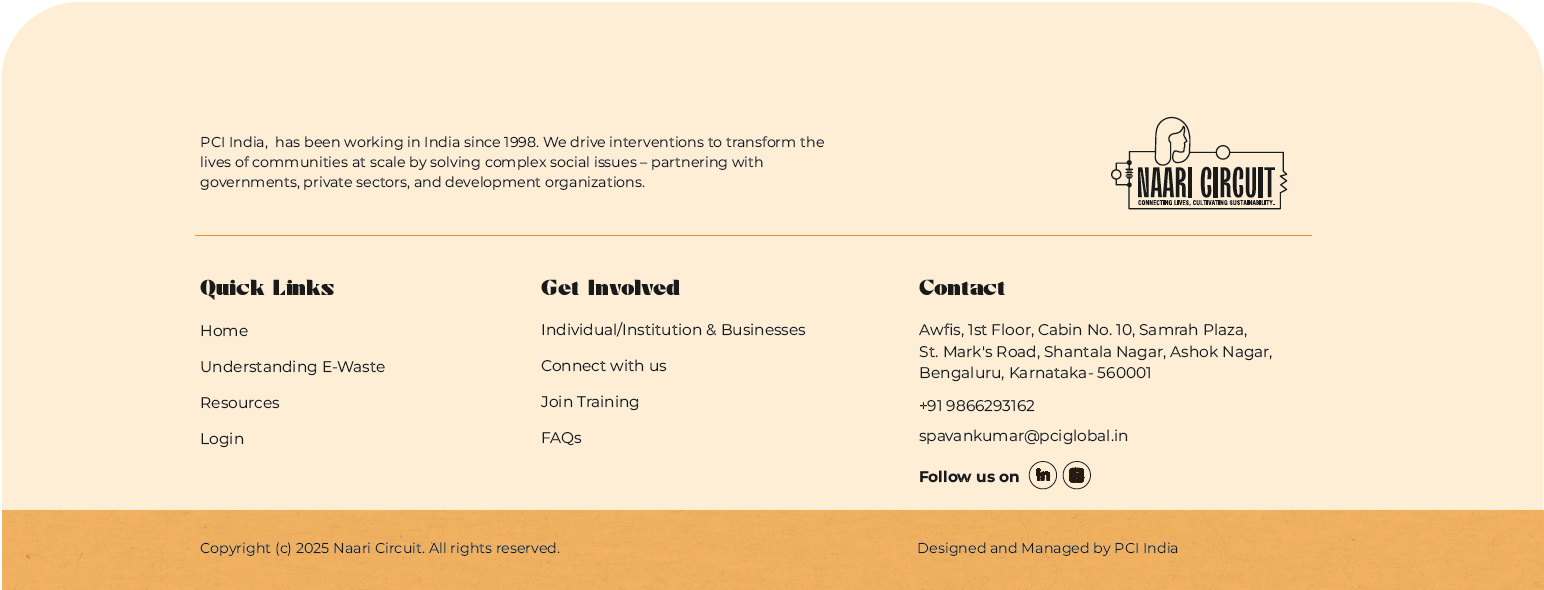 PCI India, has been working in India since 1998. We drive interventions to transform the lives of communities at scale by solving complex social issues – partnering with governments, private sectors, and development organizations.

NAARI CIRCUIT
CONNECTING LIVES, CULTIVATING SUSTAINABILITY.

Quick Links

Home

Understanding E-Waste

Resources

Login

Get Involved

Individual/Institution & Businesses

Connect with us

Join Training

FAQs

Contact

Awfis, 1st Floor, Cabin No. 10, Samrah Plaza, St. Mark's Road, Shantala Nagar, Ashok Nagar, Bengaluru, Karnataka- 560001

+91 9866293162

spavankumar@pciglobal.in

Follow us on

Copyright (c) 2025 Naari Circuit. All rights reserved.

Designed and Managed by PCI India